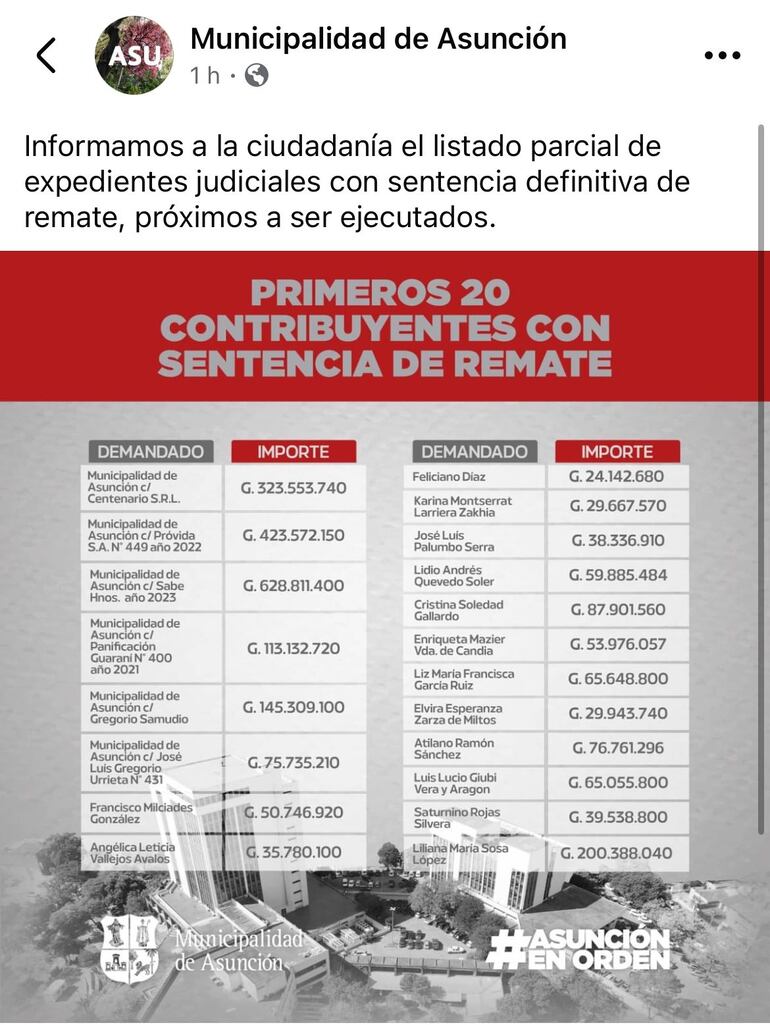 ASU

Municipalidad de Asunción
1 h ·

Informamos a la ciudadanía el listado parcial de expedientes judiciales con sentencia definitiva de remate, próximos a ser ejecutados.

PRIMEROS 20 CONTRIBUYENTES CON SENTENCIA DE REMATE

| DEMANDADO | IMPORTE |
|---|---|
| Municipalidad de Asunción c/ Centenario S.R.L. | G. 323.553.740 |
| Municipalidad de Asunción c/ Próvida S.A. N° 449 año 2022 | G. 423.572.150 |
| Municipalidad de Asunción c/ Sabe Hnos. año 2023 | G. 628.811.400 |
| Municipalidad de Asunción c/ Panificación Guaraní N° 400 año 2021 | G. 113.132.720 |
| Municipalidad de Asunción c/ Gregorio Samudio | G. 145.309.100 |
| Municipalidad de Asunción c/ José Luis Gregorio Urrieta N° 431 | G. 75.735.210 |
| Francisco Milciades González | G. 50.746.920 |
| Angélica Leticia Vallejos Avalos | G. 35.780.100 |

| DEMANDADO | IMPORTE |
|---|---|
| Feliciano Díaz | G. 24.142.680 |
| Karina Montserrat Larriera Zakhia | G. 29.667.570 |
| José Luis Palumbo Serra | G. 38.336.910 |
| Lidio Andrés Quevedo Soler | G. 59.885.484 |
| Cristina Soledad Gallardo | G. 87.901.560 |
| Enriqueta Mazier Vda. de Candia | G. 53.976.057 |
| Liz María Francisca García Ruiz | G. 65.648.800 |
| Elvira Esperanza Zarza de Miltos | G. 29.943.740 |
| Atilano Ramón Sánchez | G. 76.761.296 |
| Luis Lucio Giubi Vera y Aragon | G. 65.055.800 |
| Saturnino Rojas Silvera | G. 39.538.800 |
| Liliana María Sosa López | G. 200.388.040 |

Municipalidad de Asunción

#ASUNCIÓN EN ORDEN